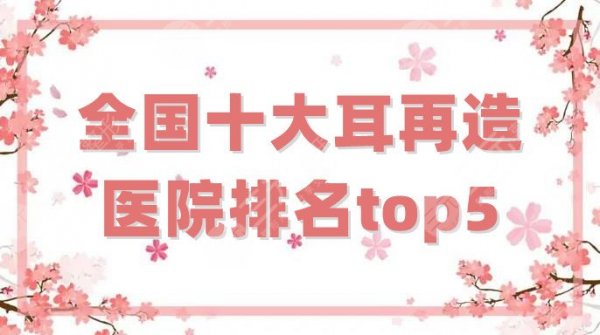 全国十大耳再造
医院排名top5